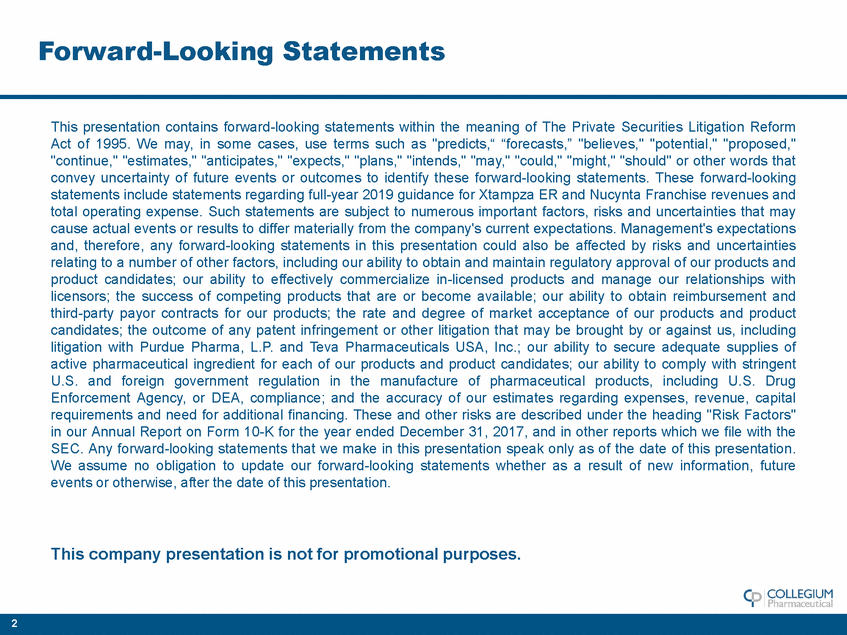 Forward-Looking Statements

This presentation contains forward-looking statements within the meaning of The Private Securities Litigation Reform Act of 1995. We may, in some cases, use terms such as "predicts,“ “forecasts,” "believes," "potential," "proposed," "continue," "estimates," "anticipates," "expects," "plans," "intends," "may," "could," "might," "should" or other words that convey uncertainty of future events or outcomes to identify these forward-looking statements. These forward-looking statements include statements regarding full-year 2019 guidance for Xtampza ER and Nucynta Franchise revenues and total operating expense. Such statements are subject to numerous important factors, risks and uncertainties that may cause actual events or results to differ materially from the company's current expectations. Management's expectations and, therefore, any forward-looking statements in this presentation could also be affected by risks and uncertainties relating to a number of other factors, including our ability to obtain and maintain regulatory approval of our products and product candidates; our ability to effectively commercialize in-licensed products and manage our relationships with licensors; the success of competing products that are or become available; our ability to obtain reimbursement and third-party payor contracts for our products; the rate and degree of market acceptance of our products and product candidates; the outcome of any patent infringement or other litigation that may be brought by or against us, including litigation with Purdue Pharma, L.P. and Teva Pharmaceuticals USA, Inc.; our ability to secure adequate supplies of active pharmaceutical ingredient for each of our products and product candidates; our ability to comply with stringent U.S. and foreign government regulation in the manufacture of pharmaceutical products, including U.S. Drug Enforcement Agency, or DEA, compliance; and the accuracy of our estimates regarding expenses, revenue, capital requirements and need for additional financing. These and other risks are described under the heading "Risk Factors" in our Annual Report on Form 10-K for the year ended December 31, 2017, and in other reports which we file with the SEC. Any forward-looking statements that we make in this presentation speak only as of the date of this presentation. We assume no obligation to update our forward-looking statements whether as a result of new information, future events or otherwise, after the date of this presentation.

This company presentation is not for promotional purposes.

COLLEGIUM Pharmaceutical

2